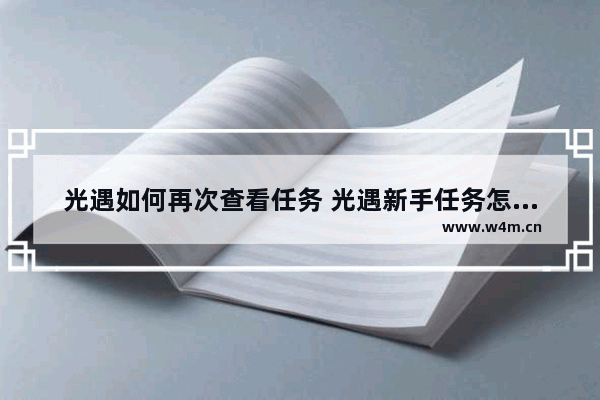 光遇如何再次查看任务 光遇新手任务怎...

www.w4m.cn